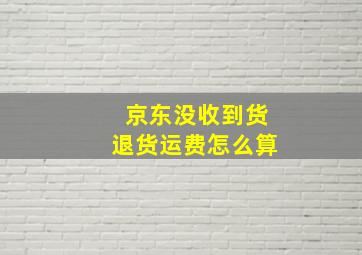 京东没收到货
退货运费怎么算